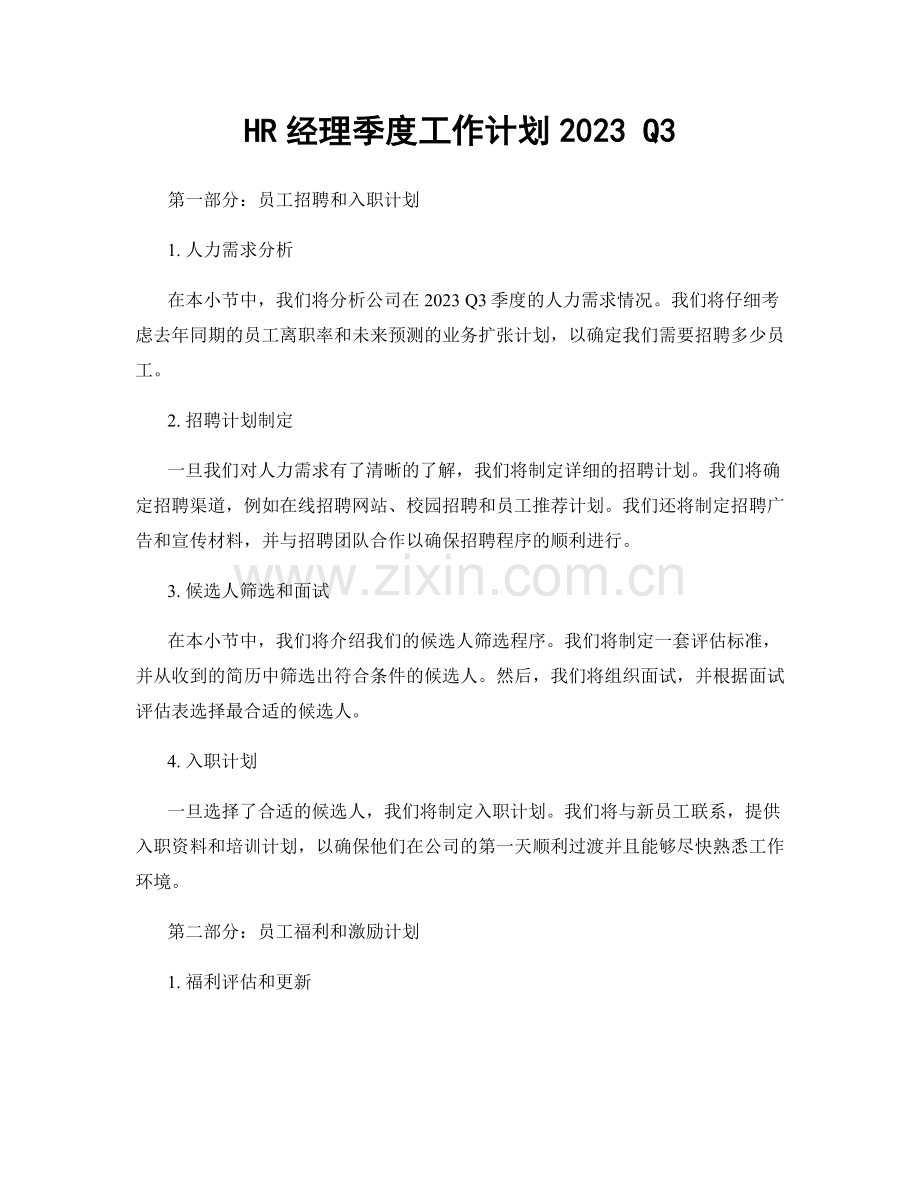 HR经理季度工作计划2023 Q3

第一部分：员工招聘和入职计划

1.人力需求分析

在本小节中，我们将分析公司在2023 Q3季度的人力需求情况。我们将仔细考虑去年同期的员工离职率和未来预测的业务扩张计划，以确定我们需要招聘多少员工。

2.招聘计划制定

一旦我们对人力需求有了清晰的了解，我们将制定详细的招聘计划。我们将确定招聘渠道，例如在线招聘网站、校园招聘和员工推荐计划。我们还将制定招聘广告和宣传材料，并与招聘团队合作以确保招聘程序的顺利进行。

3.候选人筛选和面试

在本小节中，我们将介绍我们的候选人筛选程序。我们将制定一套评估标准，并从收到的简历中筛选出符合条件的候选人。然后，我们将组织面试，并根据面试评估表选择最合适的候选人。

4.入职计划

一旦选择了合适的候选人，我们将制定入职计划。我们将与新员工联系，提供入职资料和培训计划，以确保他们在公司的第一天顺利过渡并且能够尽快熟悉工作环境。

第二部分：员工福利和激励计划

1.福利评估和更新

www.zixin.com.cn